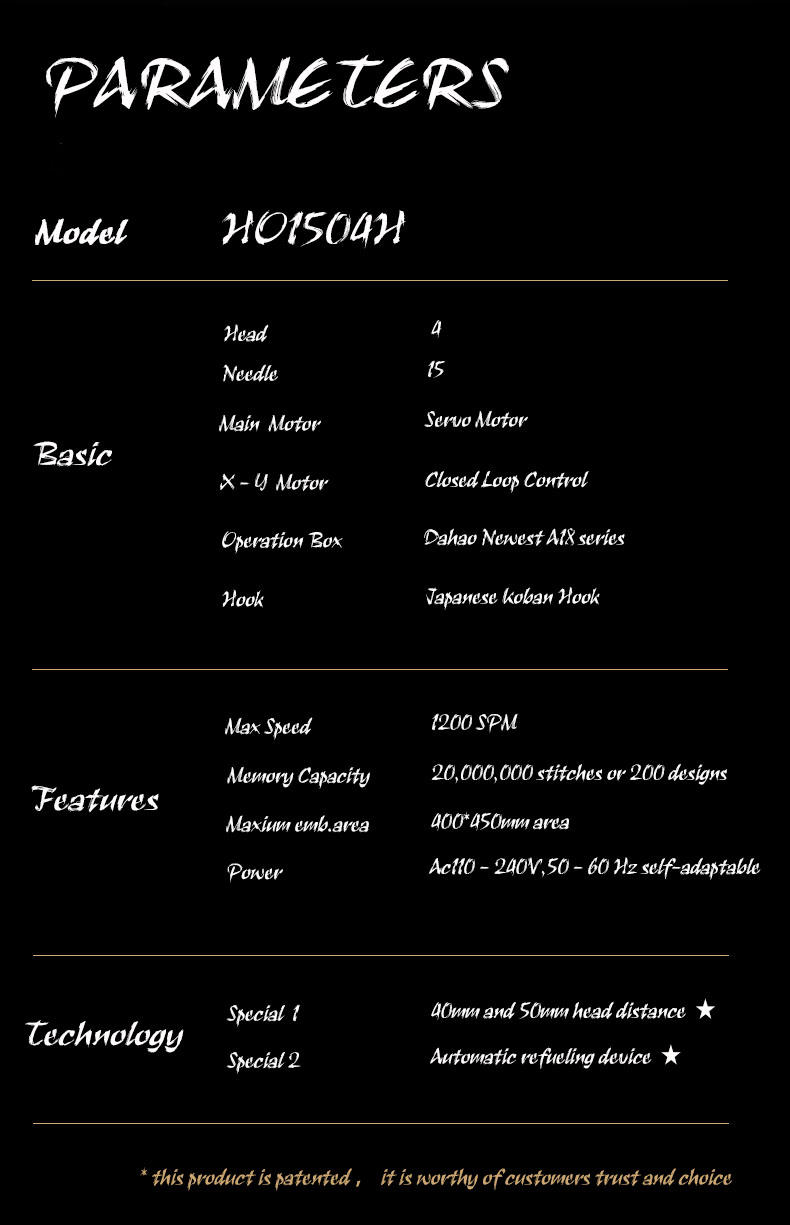 PARAMETERS

Model HO1504H

Basic

Head 4
Needle 15
Main Motor Servo Motor
X - Y Motor Closed Loop Control
Operation Box Dahao Newest A18 series
Hook Japanese koban Hook

Features

Max Speed 1200 SPM
Memory Capacity 20,000,000 stitches or 200 designs
Maxium emb.area 400*450mm area
Power Ac110 - 240V,50 - 60 Hz self-adaptable

Technology

Special 1 40mm and 50mm head distance ★
Special 2 Automatic refueling device ★

* this product is patented , it is worthy of customers trust and choice